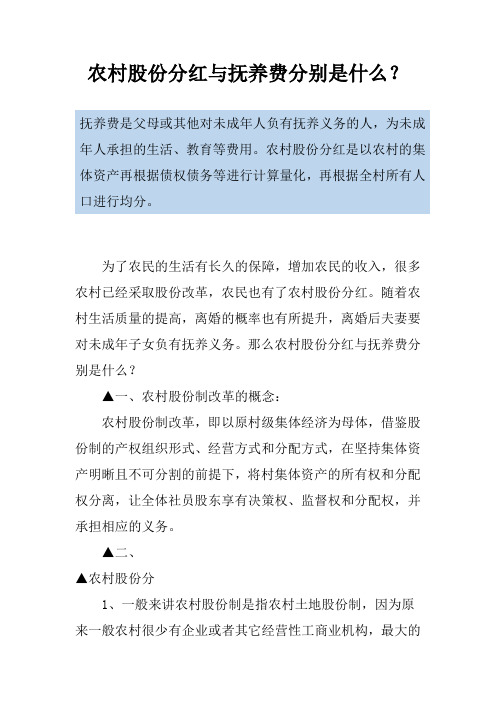 农村股份分红与抚养费分别是什么？

抚养费是父母或其他对未成年人负有抚养义务的人，为未成年人承担的生活、教育等费用。农村股份分红是以农村的集体资产再根据债权债务等进行计算量化，再根据全村所有人口进行均分。

为了农民的生活有长久的保障，增加农民的收入，很多农村已经采取股份改革，农民也有了农村股份分红。随着农村生活质量的提高，离婚的概率也有所提升，离婚后夫妻要对未成年子女负有抚养义务。那么农村股份分红与抚养费分别是什么？

▲一、农村股份制改革的概念：

农村股份制改革，即以原村级集体经济为母体，借鉴股份制的产权组织形式、经营方式和分配方式，在坚持集体资产明晰且不可分割的前提下，将村集体资产的所有权和分配权分离，让全体社员股东享有决策权、监督权和分配权，并承担相应的义务。

▲二、

▲农村股份分

1、一般来讲农村股份制是指农村土地股份制，因为原来一般农村很少有企业或者其它经营性工商业机构，最大的